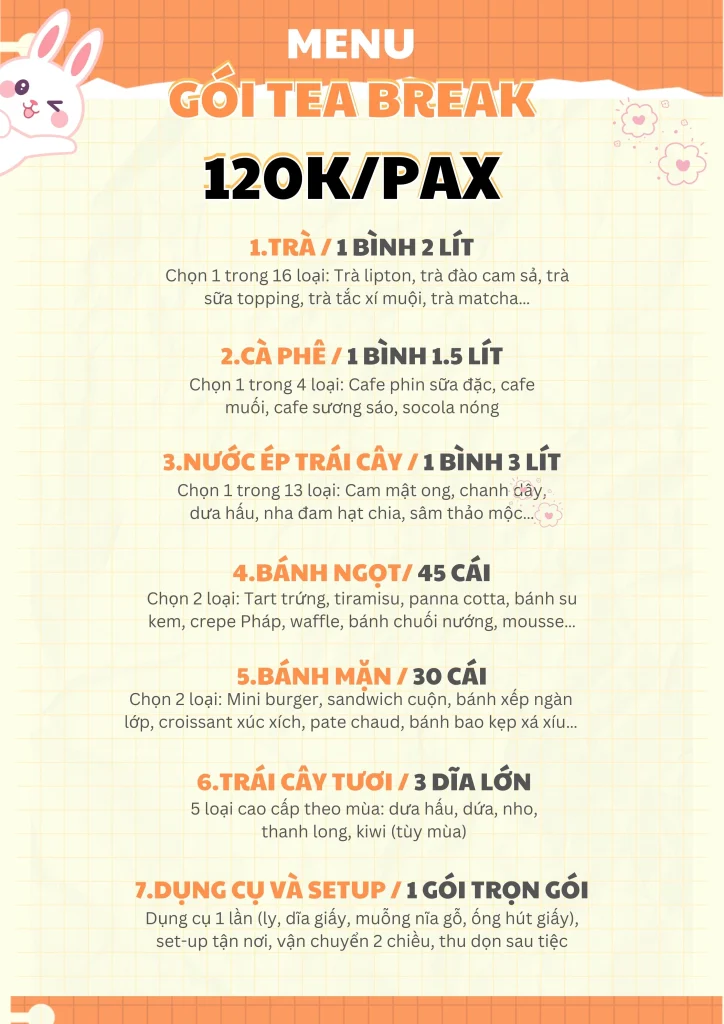 MENU
GÓI TEA BREAK
120K/PAX

1.TRÀ / 1 BÌNH 2 LÍT
Chọn 1 trong 16 loại: Trà lipton, trà đào cam sả, trà sữa topping, trà tắc xí muội, trà matcha...

2.CÀ PHÊ / 1 BÌNH 1.5 LÍT
Chọn 1 trong 4 loại: Cafe phin sữa đặc, cafe muối, cafe sương sáo, socola nóng

3.NƯỚC ÉP TRÁI CÂY / 1 BÌNH 3 LÍT
Chọn 1 trong 13 loại: Cam mật ong, chanh dây, dưa hấu, nha đam hạt chia, sâm thảo mộc...

4.BÁNH NGỌT/ 45 CÁI
Chọn 2 loại: Tart trứng, tiramisu, panna cotta, bánh su kem, crepe Pháp, waffle, bánh chuối nướng, mousse...

5.BÁNH MẶN / 30 CÁI
Chọn 2 loại: Mini burger, sandwich cuộn, bánh xếp ngàn lớp, croissant xúc xích, pate chaud, bánh bao kẹp xá xíu...

6.TRÁI CÂY TƯƠI / 3 DĨA LỚN
5 loại cao cấp theo mùa: dưa hấu, dứa, nho, thanh long, kiwi (tùy mùa)

7.DỤNG CỤ VÀ SETUP / 1 GÓI TRỌN GÓI
Dụng cụ 1 lần (ly, dĩa giấy, muỗng nĩa gỗ, ống hút giấy), set-up tận nơi, vận chuyển 2 chiều, thu dọn sau tiệc